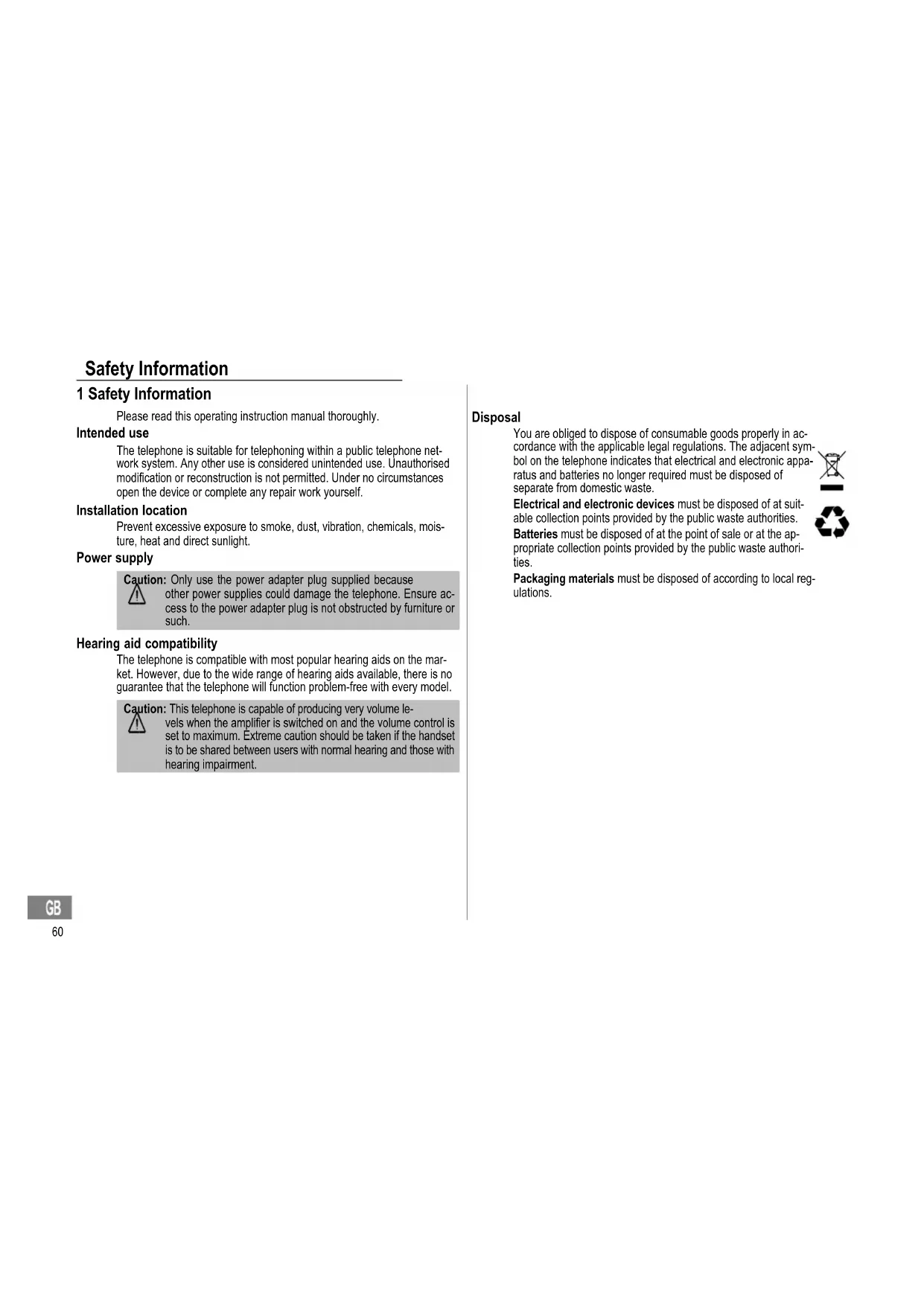 Safety Information

1 Safety Information

Please read this operating instruction manual thoroughly.

Intended use

The telephone is suitable for telephoning within a public telephone network system. Any other use is considered unintended use. Unauthorised modification or reconstruction is not permitted. Under no circumstances open the device or complete any repair work yourself.

Installation location

Prevent excessive exposure to smoke, dust, vibration, chemicals, moisture, heat and direct sunlight.

Power supply

Caution: Only use the power adapter plug supplied because other power supplies could damage the telephone. Ensure access to the power adapter plug is not obstructed by furniture or such.

Hearing aid compatibility

The telephone is compatible with most popular hearing aids on the market. However, due to the wide range of hearing aids available, there is no guarantee that the telephone will function problem-free with every model.

Caution: This telephone is capable of producing very volume levels when the amplifier is switched on and the volume control is set to maximum. Extreme caution should be taken if the handset is to be shared between users with normal hearing and those with hearing impairment.

Disposal

You are obliged to dispose of consumable goods properly in accordance with the applicable legal regulations. The adjacent symbol on the telephone indicates that electrical and electronic apparatus and batteries no longer required must be disposed of separate from domestic waste.

Electrical and electronic devices must be disposed of at suitable collection points provided by the public waste authorities.

Batteries must be disposed of at the point of sale or at the appropriate collection points provided by the public waste authorities.

Packaging materials must be disposed of according to local regulations.

GB
60